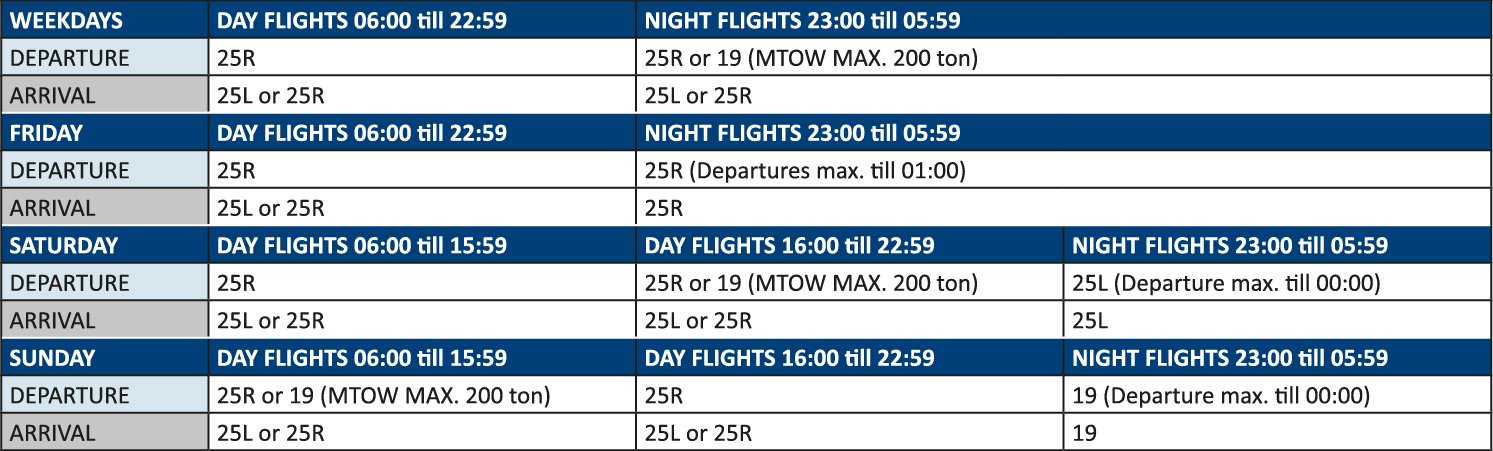 | WEEKDAYS | DAY FLIGHTS 06:00 till 22:59 | NIGHT FLIGHTS 23:00 till 05:59 | |
|---|---|---|---|
| DEPARTURE | 25R | 25R or 19 (MTOW MAX. 200 ton) | |
| ARRIVAL | 25L or 25R | 25L or 25R | |
| FRIDAY | DAY FLIGHTS 06:00 till 22:59 | NIGHT FLIGHTS 23:00 till 05:59 | |
| DEPARTURE | 25R | 25R (Departures max. till 01:00) | |
| ARRIVAL | 25L or 25R | 25R | |
| SATURDAY | DAY FLIGHTS 06:00 till 15:59 | DAY FLIGHTS 16:00 till 22:59 | NIGHT FLIGHTS 23:00 till 05:59 |
| DEPARTURE | 25R | 25R or 19 (MTOW MAX. 200 ton) | 25L (Departure max. till 00:00) |
| ARRIVAL | 25L or 25R | 25L or 25R | 25L |
| SUNDAY | DAY FLIGHTS 06:00 till 15:59 | DAY FLIGHTS 16:00 till 22:59 | NIGHT FLIGHTS 23:00 till 05:59 |
| DEPARTURE | 25R or 19 (MTOW MAX. 200 ton) | 25R | 19 (Departure max. till 00:00) |
| ARRIVAL | 25L or 25R | 25L or 25R | 19 |